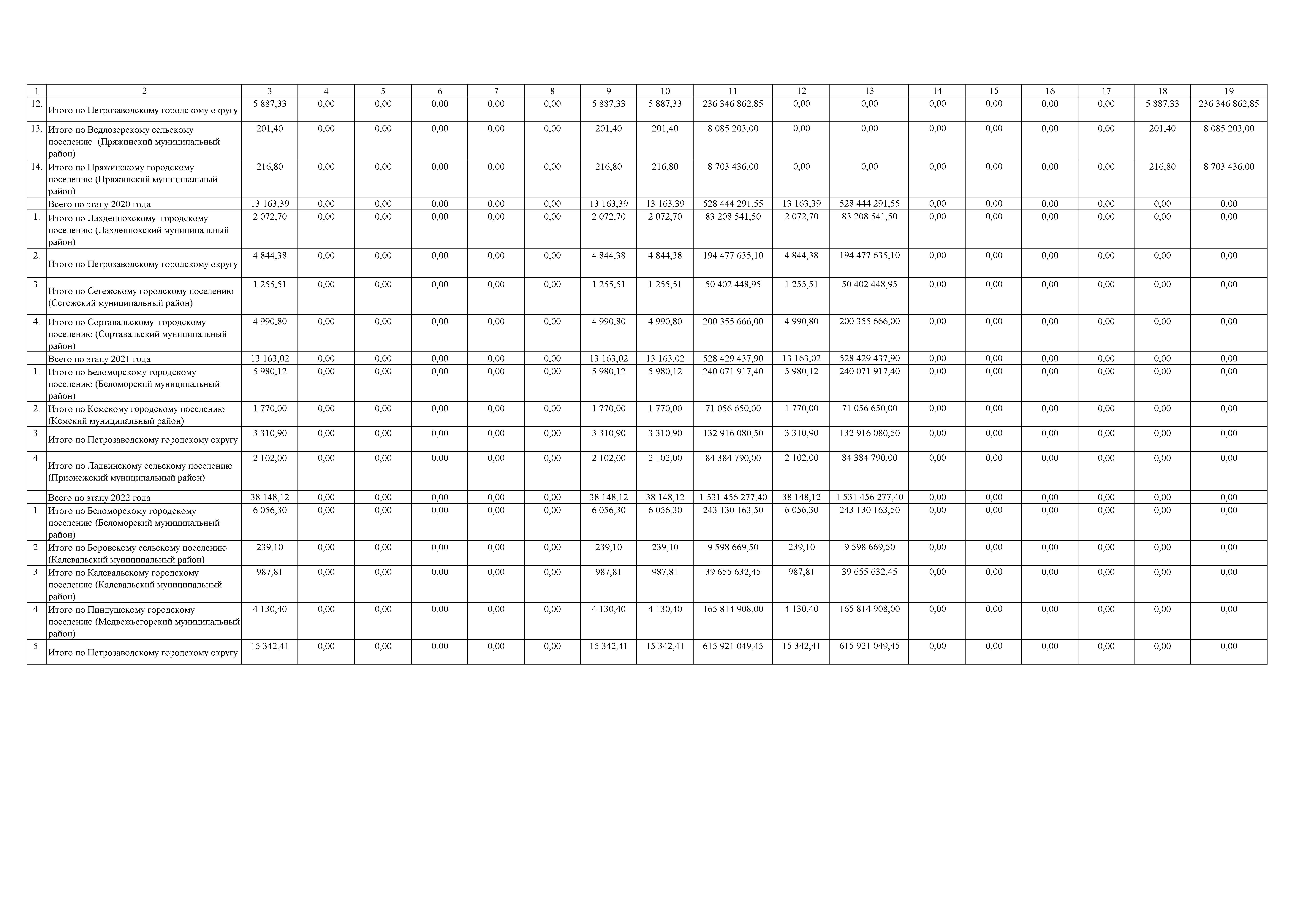 | 1 | 2 | 3 | 4 | 5 | 6 | 7 | 8 | 9 | 10 | 11 | 12 | 13 | 14 | 15 | 16 | 17 | 18 | 19 |
|---|---|---|---|---|---|---|---|---|---|---|---|---|---|---|---|---|---|---|
| 12. | Итого по Петрозаводскому городскому округу | 5 887,33 | 0,00 | 0,00 | 0,00 | 0,00 | 0,00 | 5 887,33 | 5 887,33 | 236 346 862,85 | 0,00 | 0,00 | 0,00 | 0,00 | 0,00 | 0,00 | 5 887,33 | 236 346 862,85 |
| 13. | Итого по Ведлозерскому сельскому поселению (Пряжинский муниципальный район) | 201,40 | 0,00 | 0,00 | 0,00 | 0,00 | 0,00 | 201,40 | 201,40 | 8 085 203,00 | 0,00 | 0,00 | 0,00 | 0,00 | 0,00 | 0,00 | 201,40 | 8 085 203,00 |
| 14. | Итого по Пряжинскому городскому поселению (Пряжинский муниципальный район) | 216,80 | 0,00 | 0,00 | 0,00 | 0,00 | 0,00 | 216,80 | 216,80 | 8 703 436,00 | 0,00 | 0,00 | 0,00 | 0,00 | 0,00 | 0,00 | 216,80 | 8 703 436,00 |
|  | Всего по этапу 2020 года | 13 163,39 | 0,00 | 0,00 | 0,00 | 0,00 | 0,00 | 13 163,39 | 13 163,39 | 528 444 291,55 | 13 163,39 | 528 444 291,55 | 0,00 | 0,00 | 0,00 | 0,00 | 0,00 | 0,00 |
| 1. | Итого по Лахденпохскому городскому поселению (Лахденпохский муниципальный район) | 2 072,70 | 0,00 | 0,00 | 0,00 | 0,00 | 0,00 | 2 072,70 | 2 072,70 | 83 208 541,50 | 2 072,70 | 83 208 541,50 | 0,00 | 0,00 | 0,00 | 0,00 | 0,00 | 0,00 |
| 2. | Итого по Петрозаводскому городскому округу | 4 844,38 | 0,00 | 0,00 | 0,00 | 0,00 | 0,00 | 4 844,38 | 4 844,38 | 194 477 635,10 | 4 844,38 | 194 477 635,10 | 0,00 | 0,00 | 0,00 | 0,00 | 0,00 | 0,00 |
| 3. | Итого по Сегежскому городскому поселению (Сегежский муниципальный район) | 1 255,51 | 0,00 | 0,00 | 0,00 | 0,00 | 0,00 | 1 255,51 | 1 255,51 | 50 402 448,95 | 1 255,51 | 50 402 448,95 | 0,00 | 0,00 | 0,00 | 0,00 | 0,00 | 0,00 |
| 4. | Итого по Сортавальскому городскому поселению (Сортавальский муниципальный район) | 4 990,80 | 0,00 | 0,00 | 0,00 | 0,00 | 0,00 | 4 990,80 | 4 990,80 | 200 355 666,00 | 4 990,80 | 200 355 666,00 | 0,00 | 0,00 | 0,00 | 0,00 | 0,00 | 0,00 |
|  | Всего по этапу 2021 года | 13 163,02 | 0,00 | 0,00 | 0,00 | 0,00 | 0,00 | 13 163,02 | 13 163,02 | 528 429 437,90 | 13 163,02 | 528 429 437,90 | 0,00 | 0,00 | 0,00 | 0,00 | 0,00 | 0,00 |
| 1. | Итого по Беломорскому городскому поселению (Беломорский муниципальный район) | 5 980,12 | 0,00 | 0,00 | 0,00 | 0,00 | 0,00 | 5 980,12 | 5 980,12 | 240 071 917,40 | 5 980,12 | 240 071 917,40 | 0,00 | 0,00 | 0,00 | 0,00 | 0,00 | 0,00 |
| 2. | Итого по Кемскому городскому поселению (Кемский муниципальный район) | 1 770,00 | 0,00 | 0,00 | 0,00 | 0,00 | 0,00 | 1 770,00 | 1 770,00 | 71 056 650,00 | 1 770,00 | 71 056 650,00 | 0,00 | 0,00 | 0,00 | 0,00 | 0,00 | 0,00 |
| 3. | Итого по Петрозаводскому городскому округу | 3 310,90 | 0,00 | 0,00 | 0,00 | 0,00 | 0,00 | 3 310,90 | 3 310,90 | 132 916 080,50 | 3 310,90 | 132 916 080,50 | 0,00 | 0,00 | 0,00 | 0,00 | 0,00 | 0,00 |
| 4. | Итого по Ладвинскому сельскому поселению (Прионежский муниципальный район) | 2 102,00 | 0,00 | 0,00 | 0,00 | 0,00 | 0,00 | 2 102,00 | 2 102,00 | 84 384 790,00 | 2 102,00 | 84 384 790,00 | 0,00 | 0,00 | 0,00 | 0,00 | 0,00 | 0,00 |
|  | Всего по этапу 2022 года | 38 148,12 | 0,00 | 0,00 | 0,00 | 0,00 | 0,00 | 38 148,12 | 38 148,12 | 1 531 456 277,40 | 38 148,12 | 1 531 456 277,40 | 0,00 | 0,00 | 0,00 | 0,00 | 0,00 | 0,00 |
| 1. | Итого по Беломорскому городскому поселению (Беломорский муниципальный район) | 6 056,30 | 0,00 | 0,00 | 0,00 | 0,00 | 0,00 | 6 056,30 | 6 056,30 | 243 130 163,50 | 6 056,30 | 243 130 163,50 | 0,00 | 0,00 | 0,00 | 0,00 | 0,00 | 0,00 |
| 2. | Итого по Боровскому сельскому поселению (Калевальский муниципальный район) | 239,10 | 0,00 | 0,00 | 0,00 | 0,00 | 0,00 | 239,10 | 239,10 | 9 598 669,50 | 239,10 | 9 598 669,50 | 0,00 | 0,00 | 0,00 | 0,00 | 0,00 | 0,00 |
| 3. | Итого по Калевальскому городскому поселению (Калевальский муниципальный район) | 987,81 | 0,00 | 0,00 | 0,00 | 0,00 | 0,00 | 987,81 | 987,81 | 39 655 632,45 | 987,81 | 39 655 632,45 | 0,00 | 0,00 | 0,00 | 0,00 | 0,00 | 0,00 |
| 4. | Итого по Пиндушскому городскому поселению (Медвежьегорский муниципальный район) | 4 130,40 | 0,00 | 0,00 | 0,00 | 0,00 | 0,00 | 4 130,40 | 4 130,40 | 165 814 908,00 | 4 130,40 | 165 814 908,00 | 0,00 | 0,00 | 0,00 | 0,00 | 0,00 | 0,00 |
| 5. | Итого по Петрозаводскому городскому округу | 15 342,41 | 0,00 | 0,00 | 0,00 | 0,00 | 0,00 | 15 342,41 | 15 342,41 | 615 921 049,45 | 15 342,41 | 615 921 049,45 | 0,00 | 0,00 | 0,00 | 0,00 | 0,00 | 0,00 |